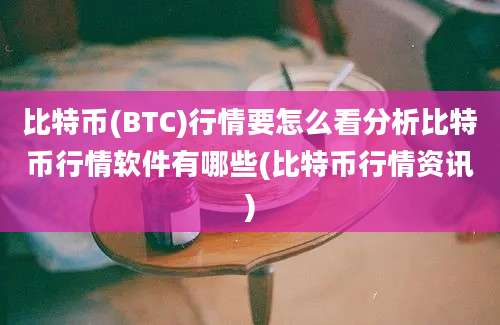 比特币(BTC)行情要怎么看分析比特币行情软件有哪些(比特币行情资讯)